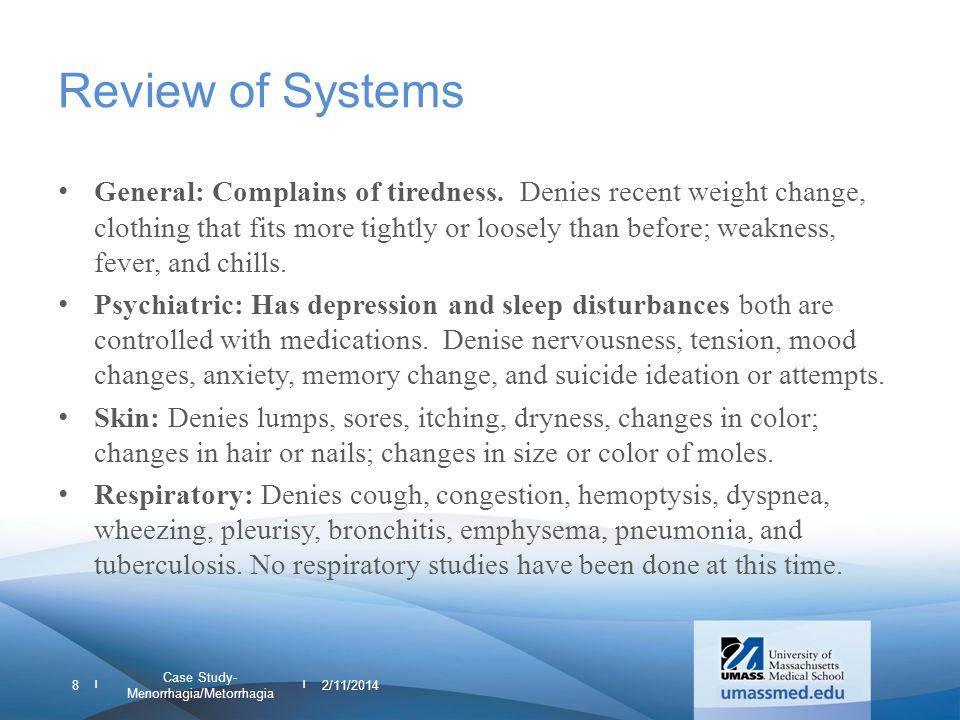 Review of Systems

• General: Complains of tiredness. Denies recent weight change, clothing that fits more tightly or loosely than before; weakness, fever, and chills.

• Psychiatric: Has depression and sleep disturbances both are controlled with medications. Denise nervousness, tension, mood changes, anxiety, memory change, and suicide ideation or attempts.

• Skin: Denies lumps, sores, itching, dryness, changes in color; changes in hair or nails; changes in size or color of moles.

• Respiratory: Denies cough, congestion, hemoptysis, dyspnea, wheezing, pleurisy, bronchitis, emphysema, pneumonia, and tuberculosis. No respiratory studies have been done at this time.

8 | Case Study- Menorrhagia/Metorrhagia | 2/11/2014

UMASS. University of Massachusetts Medical School
umassmed.edu